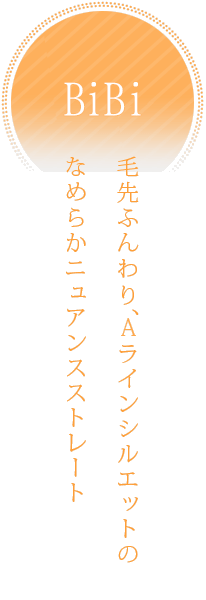 BiBi

毛先ふんわり、Aラインシルエットの

なめらかニュアンスストレート